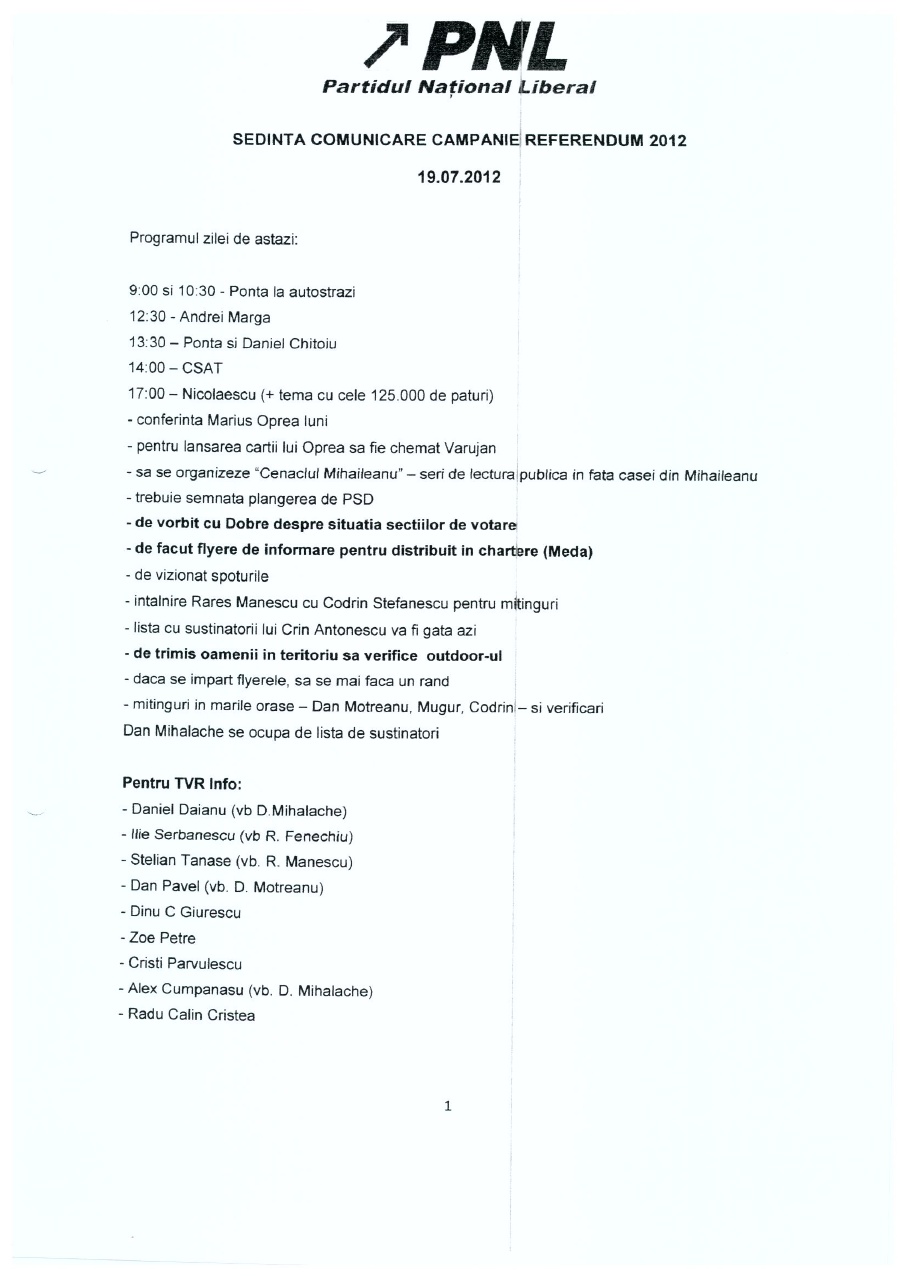 PNL
Partidul Național Liberal

SEDINTA COMUNICARE CAMPANIE REFERENDUM 2012

19.07.2012

Programul zilei de astazi:

9:00 si 10:30 - Ponta la autostrazi
12:30 - Andrei Marga
13:30 – Ponta si Daniel Chitoiu
14:00 – CSAT
17:00 – Nicolaescu (+ tema cu cele 125.000 de paturi)
- conferinta Marius Oprea luni
- pentru lansarea cartii lui Oprea sa fie chemat Varujan
- sa se organizeze "Cenaclul Mihaileanu" – seri de lectura publica in fata casei din Mihaileanu
- trebuie semnata plangerea de PSD
- de vorbit cu Dobre despre situatia sectiilor de votare
- de facut flyere de informare pentru distribuit in chartere (Meda)
- de vizionat spoturile
- intalnire Rares Manescu cu Codrin Stefanescu pentru mitinguri
- lista cu sustinatorii lui Crin Antonescu va fi gata azi
- de trimis oamenii in teritoriu sa verifice outdoor-ul
- daca se impart flyerele, sa se mai faca un rand
- mitinguri in marile orase – Dan Motreanu, Mugur, Codrin – si verificari
Dan Mihalache se ocupa de lista de sustinatori

Pentru TVR Info:
- Daniel Daianu (vb D.Mihalache)
- Ilie Serbanescu (vb R. Fenechiu)
- Stelian Tanase (vb. R. Manescu)
- Dan Pavel (vb. D. Motreanu)
- Dinu C Giurescu
- Zoe Petre
- Cristi Parvulescu
- Alex Cumpanasu (vb. D. Mihalache)
- Radu Calin Cristea

1